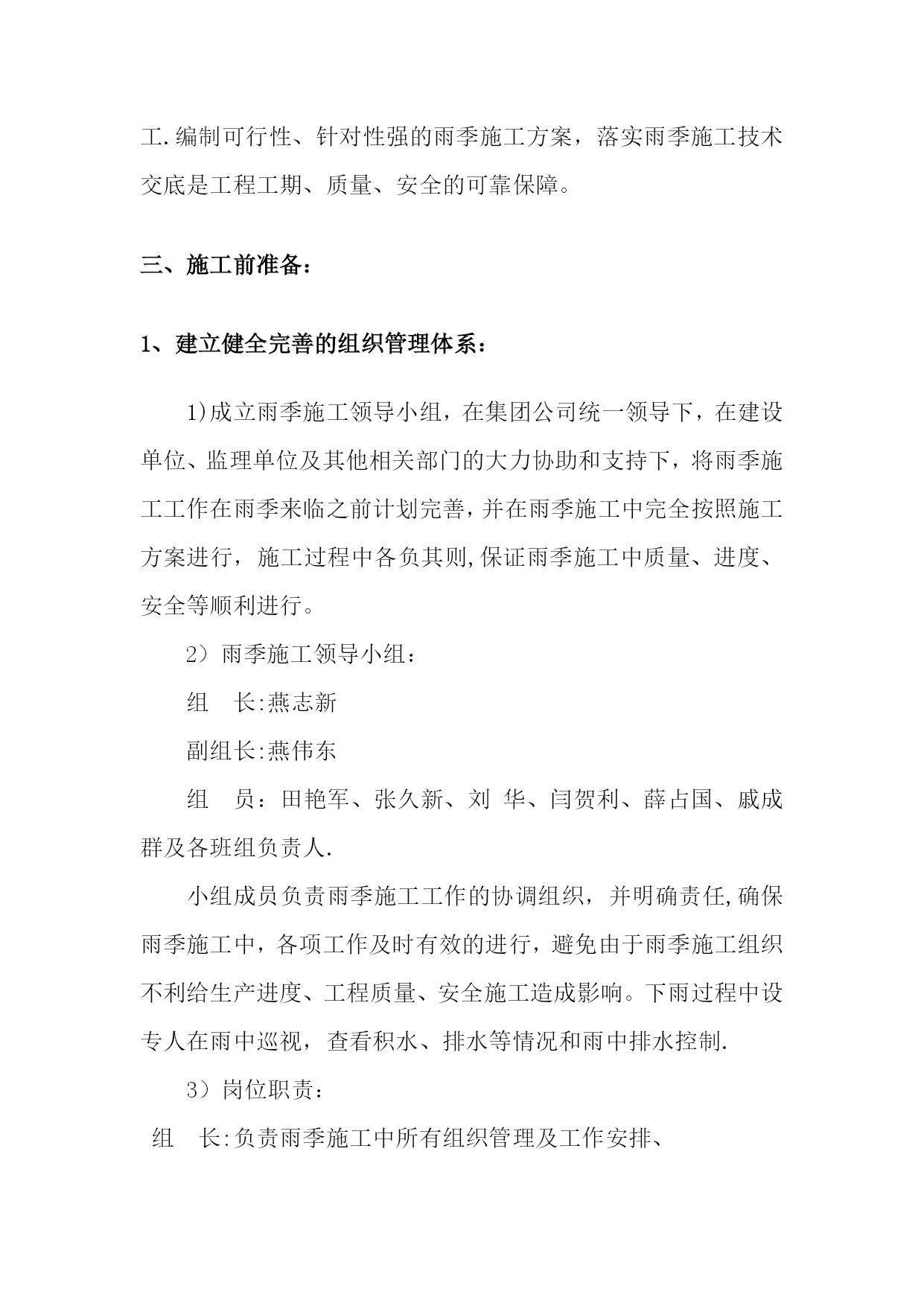 工.编制可行性、针对性强的雨季施工方案，落实雨季施工技术交底是工程工期、质量、安全的可靠保障。

三、施工前准备：

1、建立健全完善的组织管理体系：

1)成立雨季施工领导小组，在集团公司统一领导下，在建设单位、监理单位及其他相关部门的大力协助和支持下，将雨季施工工作在雨季来临之前计划完善，并在雨季施工中完全按照施工方案进行，施工过程中各负其则，保证雨季施工中质量、进度、安全等顺利进行。

2）雨季施工领导小组：

组　长:燕志新

副组长:燕伟东

组　员：田艳军、张久新、刘 华、闫贺利、薛占国、戚成群及各班组负责人.

小组成员负责雨季施工工作的协调组织，并明确责任,确保雨季施工中，各项工作及时有效的进行，避免由于雨季施工组织不利给生产进度、工程质量、安全施工造成影响。下雨过程中设专人在雨中巡视，查看积水、排水等情况和雨中排水控制.

3）岗位职责：

组　长:负责雨季施工中所有组织管理及工作安排、